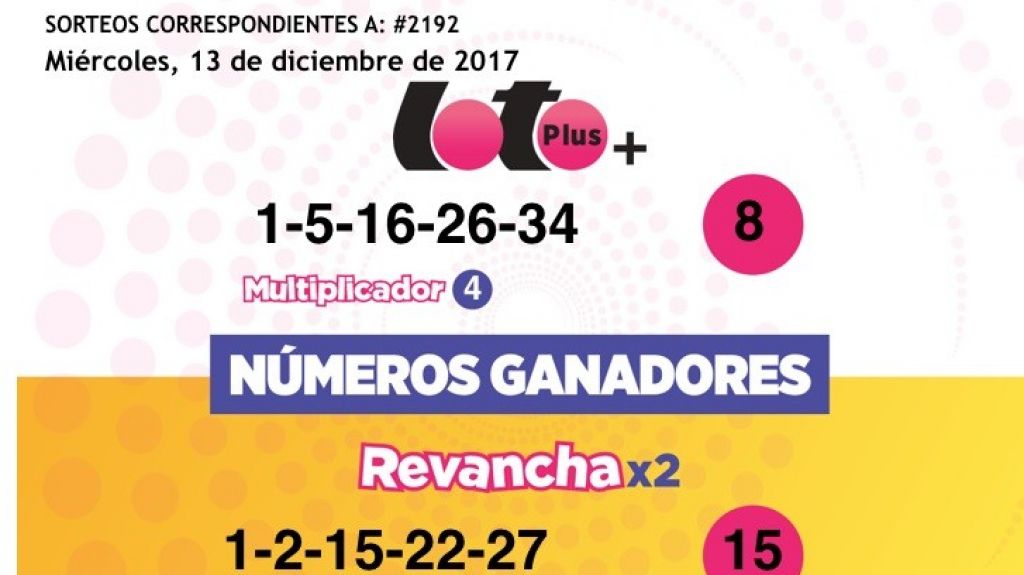 SORTEOS CORRESPONDIENTES A: #2192
Miércoles, 13 de diciembre de 2017

loto Plus +

1-5-16-26-34 8

Multiplicador 4

NÚMEROS GANADORES

Revancha x2

1-2-15-22-27 15